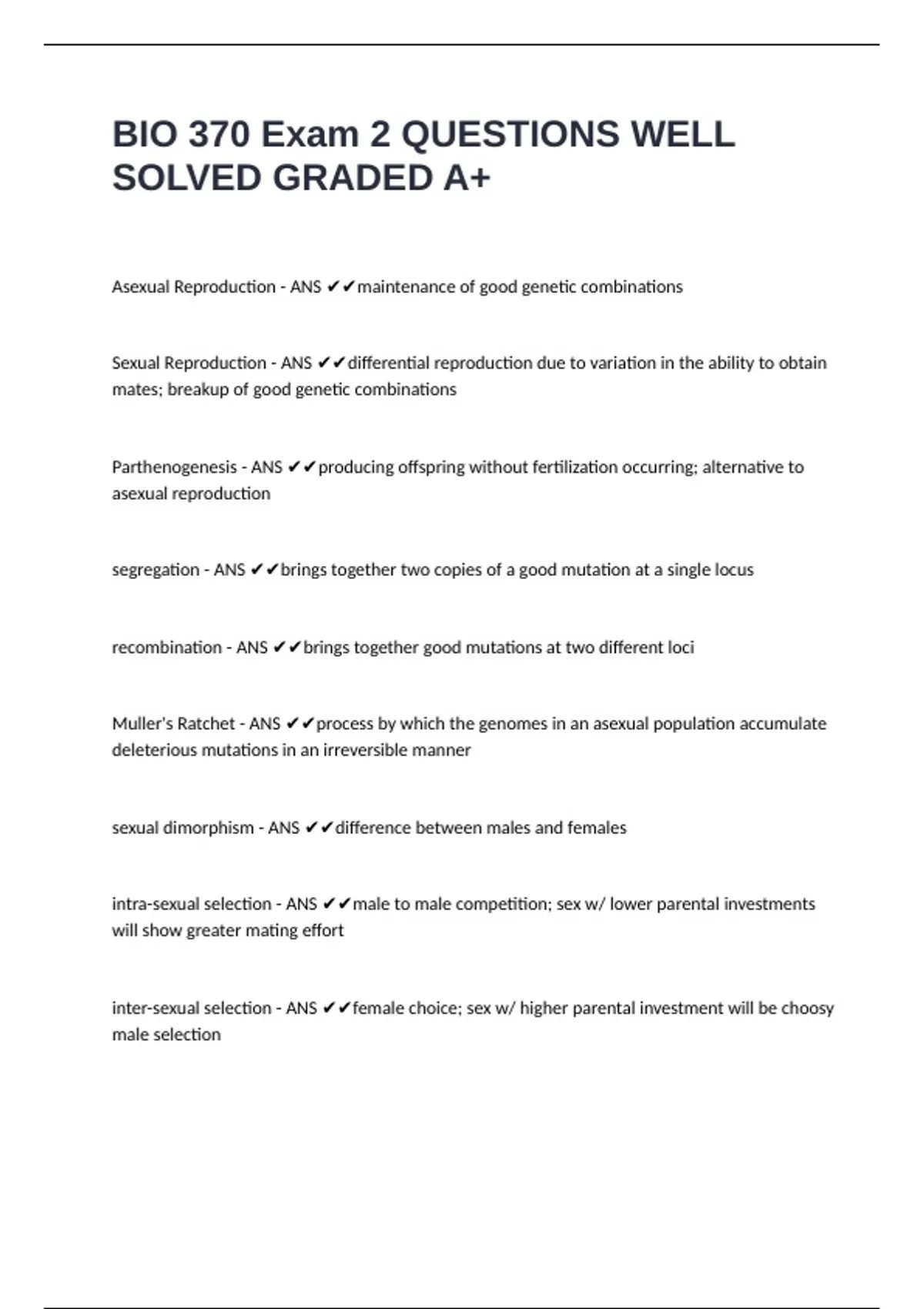 BIO 370 Exam 2 QUESTIONS WELL SOLVED GRADED A+

Asexual Reproduction - ANS ✔✔maintenance of good genetic combinations

Sexual Reproduction - ANS ✔✔differential reproduction due to variation in the ability to obtain mates; breakup of good genetic combinations

Parthenogenesis - ANS ✔✔producing offspring without fertilization occurring; alternative to asexual reproduction

segregation - ANS ✔✔brings together two copies of a good mutation at a single locus

recombination - ANS ✔✔brings together good mutations at two different loci

Muller's Ratchet - ANS ✔✔process by which the genomes in an asexual population accumulate deleterious mutations in an irreversible manner

sexual dimorphism - ANS ✔✔difference between males and females

intra-sexual selection - ANS ✔✔male to male competition; sex w/ lower parental investments will show greater mating effort

inter-sexual selection - ANS ✔✔female choice; sex w/ higher parental investment will be choosy male selection